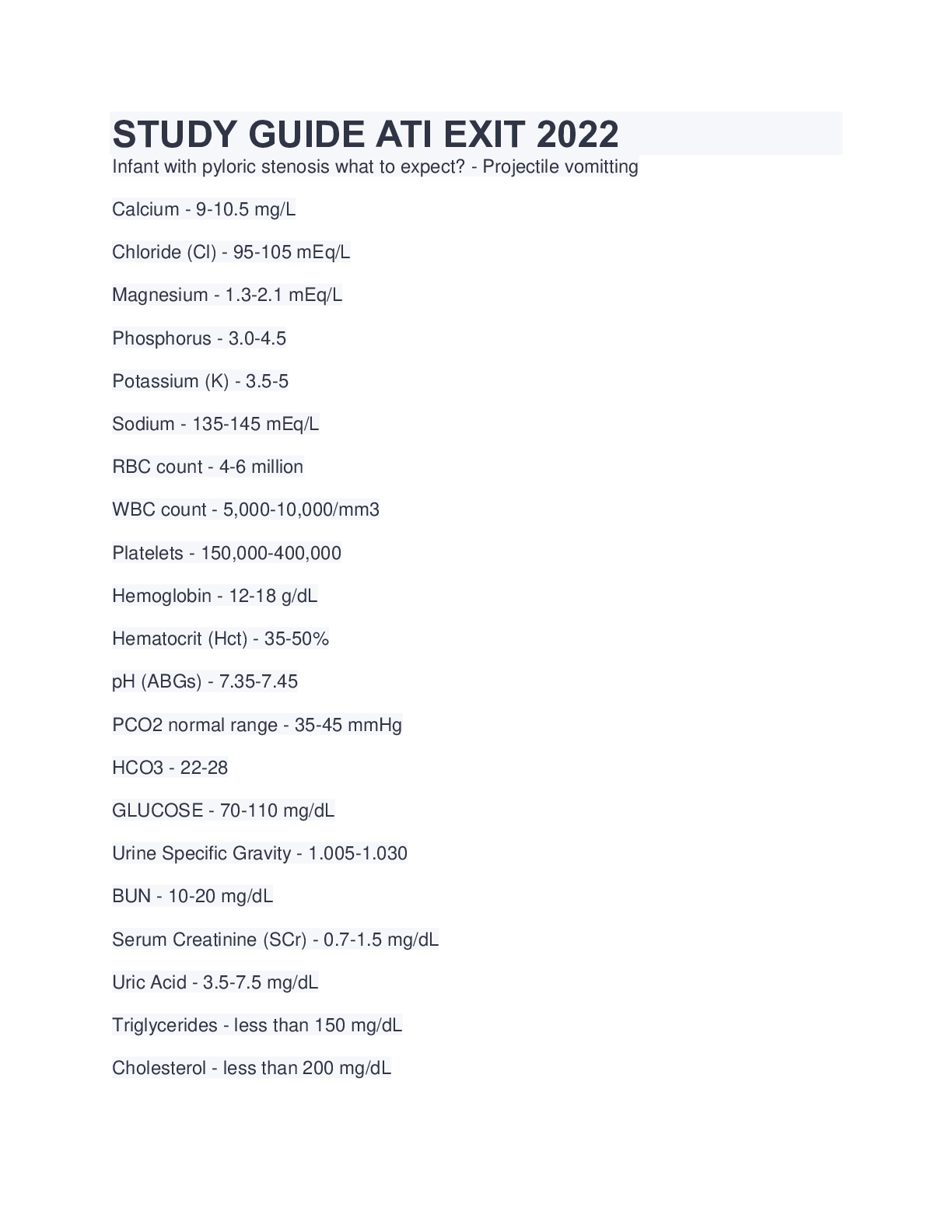 STUDY GUIDE ATI EXIT 2022

Infant with pyloric stenosis what to expect? - Projectile vomitting

Calcium - 9-10.5 mg/L

Chloride (Cl) - 95-105 mEq/L

Magnesium - 1.3-2.1 mEq/L

Phosphorus - 3.0-4.5

Potassium (K) - 3.5-5

Sodium - 135-145 mEq/L

RBC count - 4-6 million

WBC count - 5,000-10,000/mm3

Platelets - 150,000-400,000

Hemoglobin - 12-18 g/dL

Hematocrit (Hct) - 35-50%

pH (ABGs) - 7.35-7.45

PCO2 normal range - 35-45 mmHg

HCO3 - 22-28

GLUCOSE - 70-110 mg/dL

Urine Specific Gravity - 1.005-1.030

BUN - 10-20 mg/dL

Serum Creatinine (SCr) - 0.7-1.5 mg/dL

Uric Acid - 3.5-7.5 mg/dL

Triglycerides - less than 150 mg/dL

Cholesterol - less than 200 mg/dL